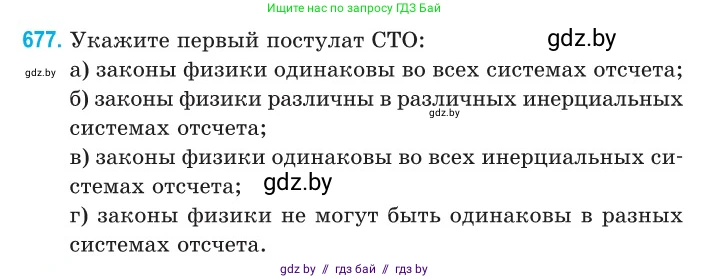 Ищите нас по запросу ГДЗ Бай

677. Укажите первый постулат СТО: gdz.by

gdz.by а) законы физики одинаковы во всех системах отсчета;
б) законы физики различны в различных инерциальных системах отсчета; gdz.by
в) законы физики одинаковы во всех инерциальных системах отсчета; gdz.by
г) законы физики не могут быть одинаковы в разных системах отсчета.

gdz by // гдз бай // гдз by